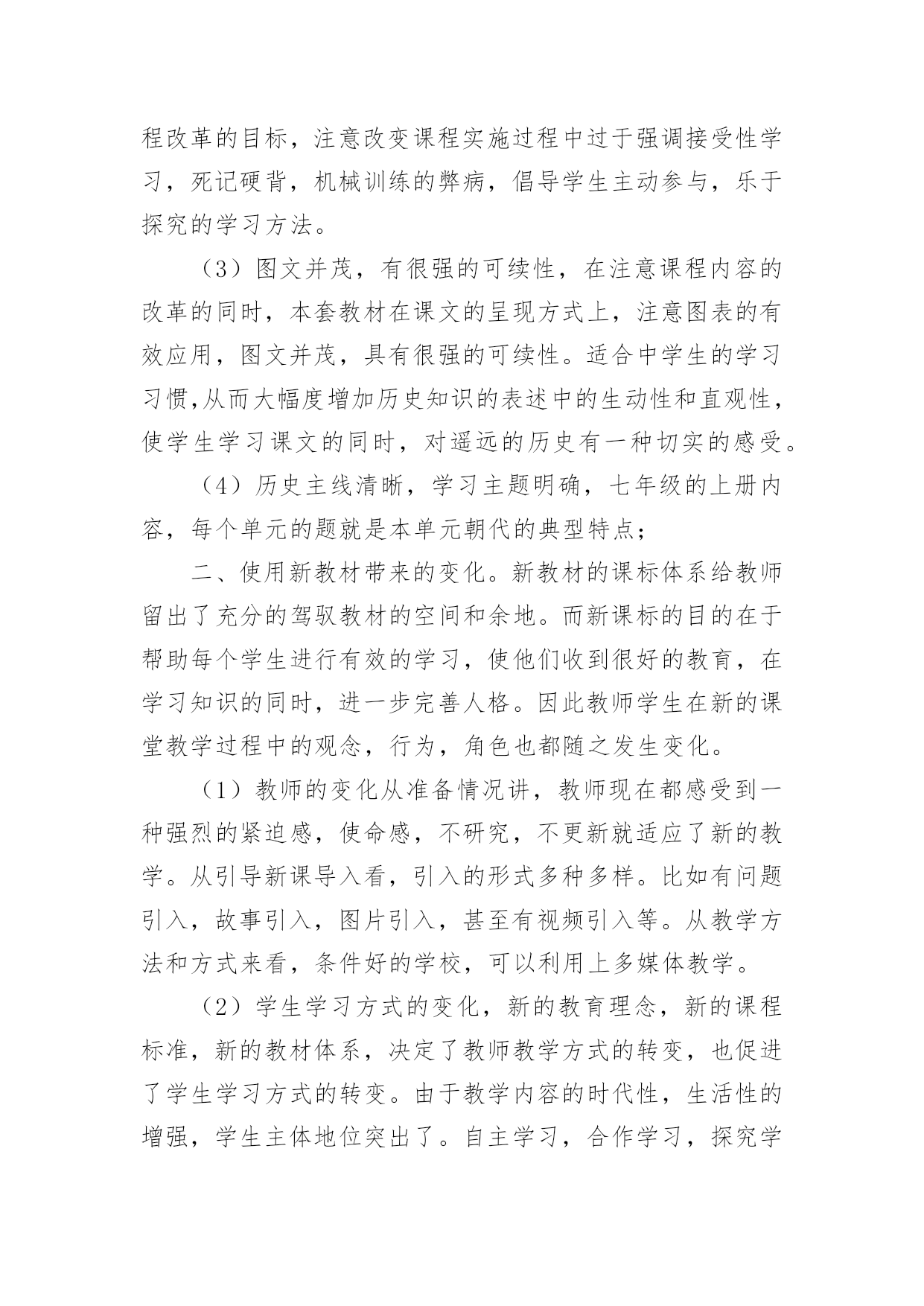 程改革的目标，注意改变课程实施过程中过于强调接受性学习，死记硬背，机械训练的弊病，倡导学生主动参与，乐于探究的学习方法。

（3）图文并茂，有很强的可续性，在注意课程内容的改革的同时，本套教材在课文的呈现方式上，注意图表的有效应用，图文并茂，具有很强的可续性。适合中学生的学习习惯,从而大幅度增加历史知识的表述中的生动性和直观性，使学生学习课文的同时，对遥远的历史有一种切实的感受。

（4）历史主线清晰，学习主题明确，七年级的上册内容，每个单元的题就是本单元朝代的典型特点；

二、使用新教材带来的变化。新教材的课标体系给教师留出了充分的驾驭教材的空间和余地。而新课标的目的在于帮助每个学生进行有效的学习，使他们收到很好的教育，在学习知识的同时，进一步完善人格。因此教师学生在新的课堂教学过程中的观念，行为，角色也都随之发生变化。

（1）教师的变化从准备情况讲，教师现在都感受到一种强烈的紧迫感，使命感，不研究，不更新就适应了新的教学。从引导新课导入看，引入的形式多种多样。比如有问题引入，故事引入，图片引入，甚至有视频引入等。从教学方法和方式来看，条件好的学校，可以利用上多媒体教学。

（2）学生学习方式的变化，新的教育理念，新的课程标准，新的教材体系，决定了教师教学方式的转变，也促进了学生学习方式的转变。由于教学内容的时代性，生活性的增强，学生主体地位突出了。自主学习，合作学习，探究学